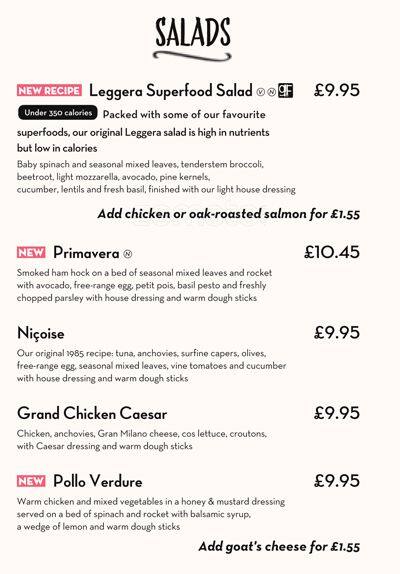 SALADS

NEW RECIPE Leggera Superfood Salad Ⓥ Ⓝ GF £9.95

Under 350 calories Packed with some of our favourite superfoods, our original Leggera salad is high in nutrients but low in calories

Baby spinach and seasonal mixed leaves, tenderstem broccoli, beetroot, light mozzarella, avocado, pine kernels, cucumber, lentils and fresh basil, finished with our light house dressing

Add chicken or oak-roasted salmon for £1.55

NEW Primavera Ⓝ £10.45

Smoked ham hock on a bed of seasonal mixed leaves and rocket with avocado, free-range egg, petit pois, basil pesto and freshly chopped parsley with house dressing and warm dough sticks

Niçoise £9.95

Our original 1985 recipe: tuna, anchovies, surfine capers, olives, free-range egg, seasonal mixed leaves, vine tomatoes and cucumber with house dressing and warm dough sticks

Grand Chicken Caesar £9.95

Chicken, anchovies, Gran Milano cheese, cos lettuce, croutons, with Caesar dressing and warm dough sticks

NEW Pollo Verdure £9.95

Warm chicken and mixed vegetables in a honey & mustard dressing served on a bed of spinach and rocket with balsamic syrup, a wedge of lemon and warm dough sticks

Add goat's cheese for £1.55